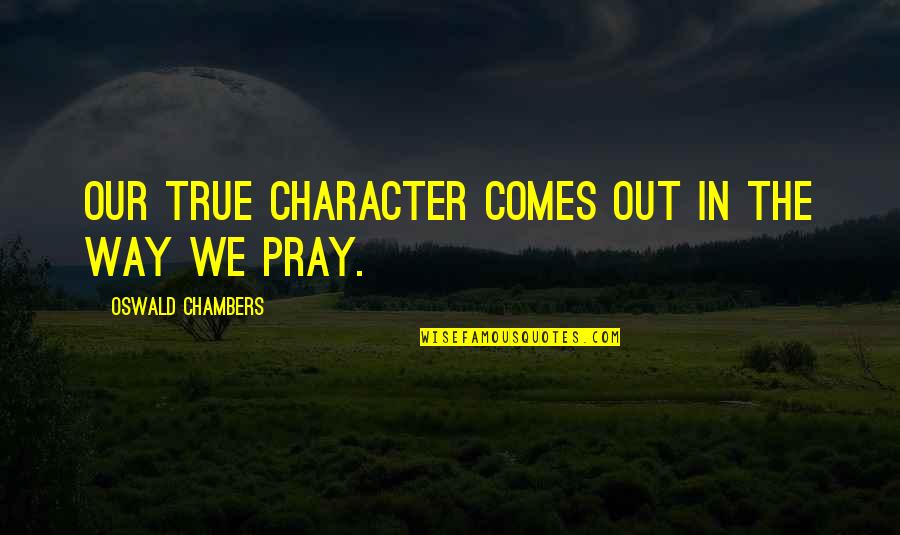 OUR TRUE CHARACTER COMES OUT IN THE WAY WE PRAY.

OSWALD CHAMBERS

WISEFAMOUSQUOTES.COM